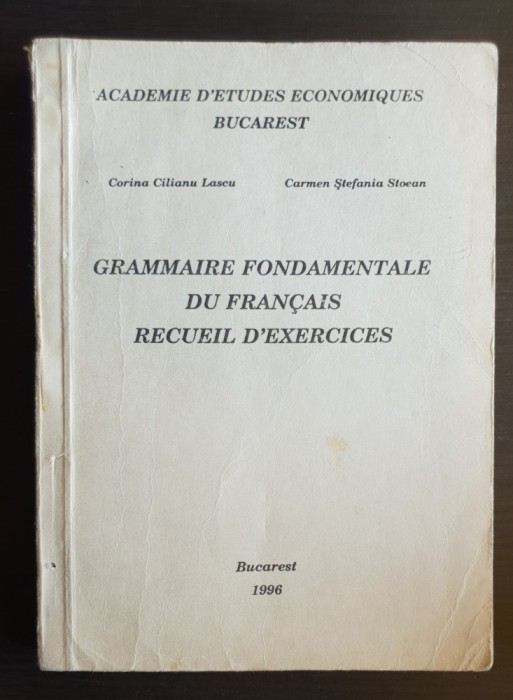 ACADEMIE D'ETUDES ECONOMIQUES
BUCAREST

Corina Cilianu Lascu

Carmen Ştefania Stoean

GRAMMAIRE FONDAMENTALE
DU FRANÇAIS
RECUEIL D'EXERCICES

Bucarest
1996